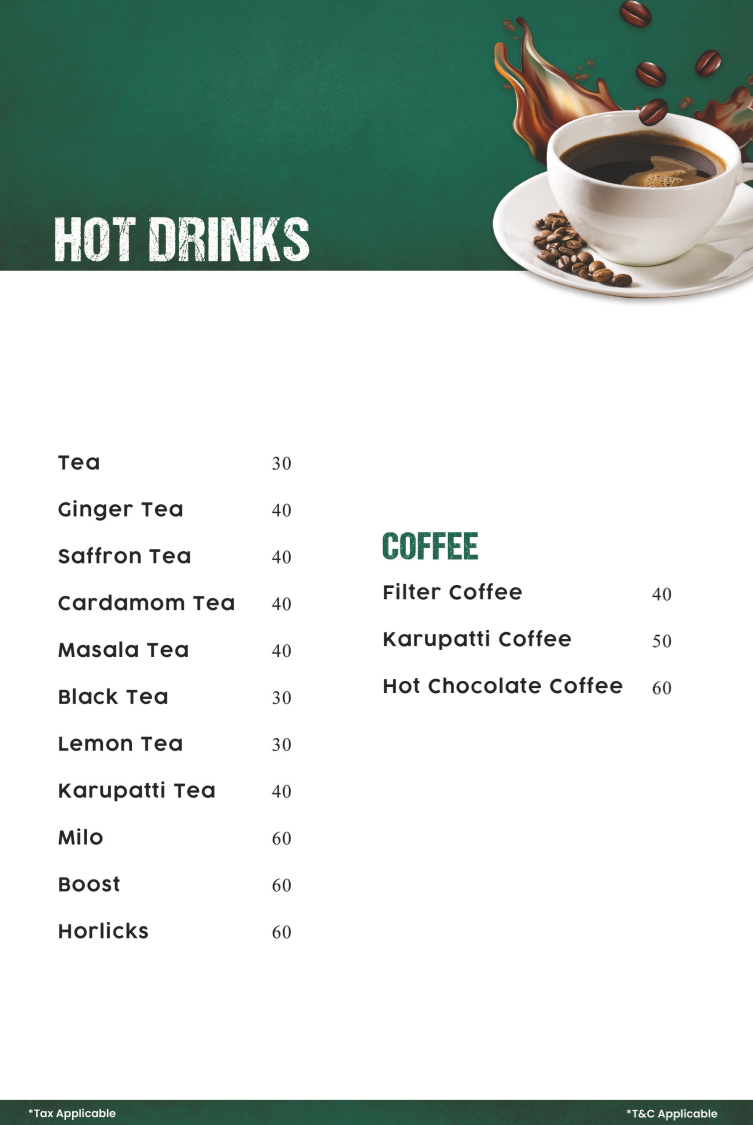 HOT DRINKS

Tea 30

Ginger Tea 40

Saffron Tea 40

Cardamom Tea 40

Masala Tea 40

Black Tea 30

Lemon Tea 30

Karupatti Tea 40

Milo 60

Boost 60

Horlicks 60

COFFEE

Filter Coffee 40

Karupatti Coffee 50

Hot Chocolate Coffee 60

*Tax Applicable

*T&C Applicable